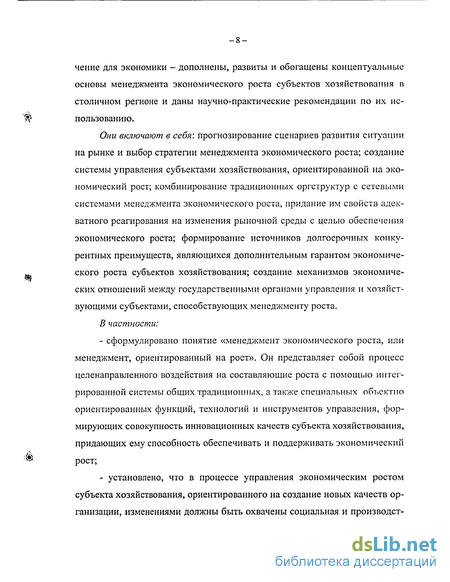 – 8 –

чение для экономики – дополнены, развиты и обогащены концептуальные основы менеджмента экономического роста субъектов хозяйствования в столичном регионе и даны научно-практические рекомендации по их использованию.

Они включают в себя: прогнозирование сценариев развития ситуации на рынке и выбор стратегии менеджмента экономического роста; создание системы управления субъектами хозяйствования, ориентированной на экономический рост; комбинирование традиционных оргструктур с сетевыми системами менеджмента экономического роста, придание им свойств адекватного реагирования на изменения рыночной среды с целью обеспечения экономического роста; формирование источников долгосрочных конкурентных преимуществ, являющихся дополнительным гарантом экономического роста субъектов хозяйствования; создание механизмов экономических отношений между государственными органами управления и хозяйствующими субъектами, способствующих менеджменту роста.

В частности:

- сформулировано понятие «менеджмент экономического роста, или менеджмент, ориентированный на рост». Он представляет собой процесс целенаправленного воздействия на составляющие роста с помощью интегрированной системы общих традиционных, а также специальных объектно ориентированных функций, технологий и инструментов управления, формирующих совокупность инновационных качеств субъекта хозяйствования, придающих ему способность обеспечивать и поддерживать экономический рост;

- установлено, что в процессе управления экономическим ростом субъекта хозяйствования, ориентированного на создание новых качеств организации, изменениями должны быть охвачены социальная и производст-

dsLib.net
библиотека диссертаций